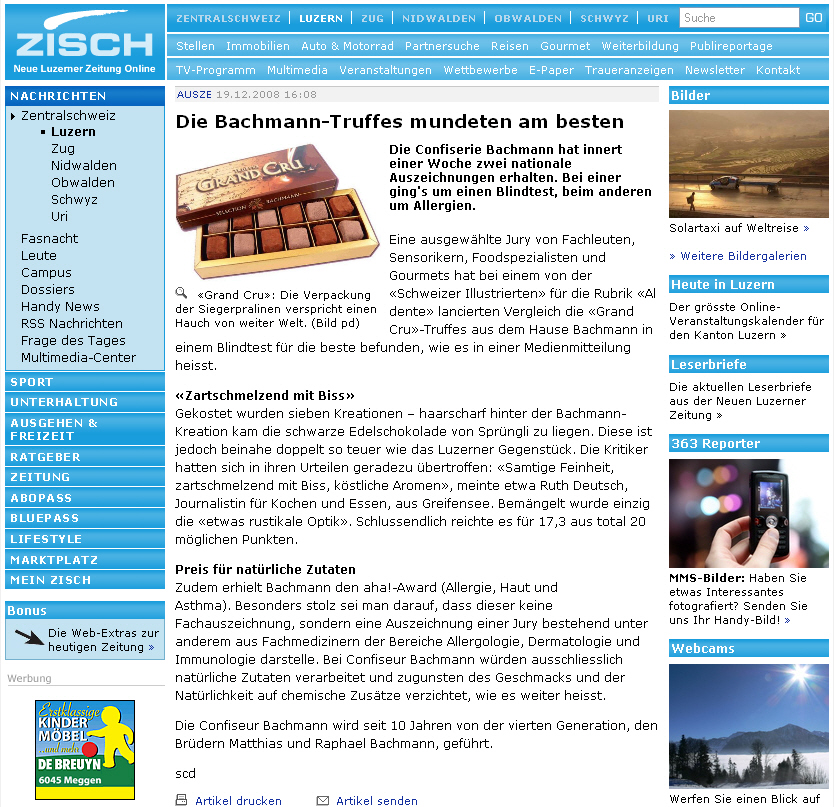 ZISCH
Neue Luzerner Zeitung Online

ZENTRALSCHWEIZ | LUZERN | ZUG | NIDWALDEN | OBWALDEN | SCHWYZ | URI
Suche
GO

Stellen Immobilien Auto & Motorrad Partnersuche Reisen Gourmet Weiterbildung Publireportage
TV-Programm Multimedia Veranstaltungen Wettbewerbe E-Paper Traueranzeigen Newsletter Kontakt

NACHRICHTEN
Zentralschweiz
Luzern
Zug
Nidwalden
Obwalden
Schwyz
Uri
Fasnacht
Leute
Campus
Dossiers
Handy News
RSS Nachrichten
Frage des Tages
Multimedia-Center

SPORT
UNTERHALTUNG
AUSGEHEN & FREIZEIT
RATGEBER
ZEITUNG
ABOPASS
BLUEPASS
LIFESTYLE
MARKTPLATZ
MEIN ZISCH

Bonus
Die Web-Extras zur heutigen Zeitung »

Werbung
Erstklassige KINDER MÖBEL ...und mehr DE BREUYN 6045 Meggen

AUSZE 19.12.2008 16:08

Die Bachmann-Truffes mundeten am besten

GRAND CRU

«Grand Cru»: Die Verpackung der Siegerpralinen verspricht einen Hauch von weiter Welt. (Bild pd)

Die Confiserie Bachmann hat innert einer Woche zwei nationale Auszeichnungen erhalten. Bei einer ging's um einen Blindtest, beim anderen um Allergien.

Eine ausgewählte Jury von Fachleuten, Sensorikern, Foodspezialisten und Gourmets hat bei einem von der «Schweizer Illustrierten» für die Rubrik «Al dente» lancierten Vergleich die «Grand Cru»-Truffes aus dem Hause Bachmann in einem Blindtest für die beste befunden, wie es in einer Medienmitteilung heisst.

«Zartschmelzend mit Biss»
Gekostet wurden sieben Kreationen – haarscharf hinter der Bachmann-Kreation kam die schwarze Edelschokolade von Sprüngli zu liegen. Diese ist jedoch beinahe doppelt so teuer wie das Luzerner Gegenstück. Die Kritiker hatten sich in ihren Urteilen geradezu übertroffen: «Samtige Feinheit, zartschmelzend mit Biss, köstliche Aromen», meinte etwa Ruth Deutsch, Journalistin für Kochen und Essen, aus Greifensee. Bemängelt wurde einzig die «etwas rustikale Optik». Schlussendlich reichte es für 17,3 aus total 20 möglichen Punkten.

Preis für natürliche Zutaten
Zudem erhielt Bachmann den aha!-Award (Allergie, Haut und Asthma). Besonders stolz sei man darauf, dass dieser keine Fachauszeichnung, sondern eine Auszeichnung einer Jury bestehend unter anderem aus Fachmedizinern der Bereiche Allergologie, Dermatologie und Immunologie darstelle. Bei Confiseur Bachmann würden ausschliesslich natürliche Zutaten verarbeitet und zugunsten des Geschmacks und der Natürlichkeit auf chemische Zusätze verzichtet, wie es weiter heisst.

Die Confiseur Bachmann wird seit 10 Jahren von der vierten Generation, den Brüdern Matthias und Raphael Bachmann, geführt.

scd

Artikel drucken
Artikel senden

Bilder
Solartaxi auf Weltreise »
» Weitere Bildergalerien

Heute in Luzern
Der grösste Online-Veranstaltungskalender für den Kanton Luzern »

Leserbriefe
Die aktuellen Leserbriefe aus der Neuen Luzerner Zeitung »

363 Reporter
MMS-Bilder: Haben Sie etwas Interessantes fotografiert? Senden Sie uns Ihr Handy-Bild! »

Webcams
Werfen Sie einen Blick auf